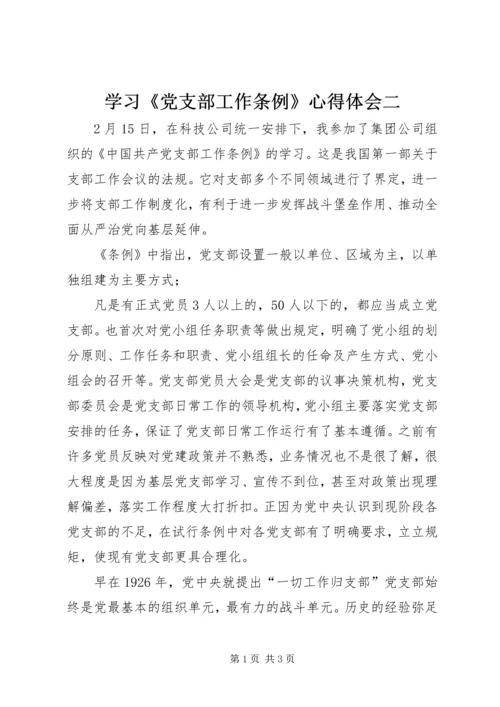 学习《党支部工作条例》心得体会二

2月15日，在科技公司统一安排下，我参加了集团公司组织的《中国共产党支部工作条例》的学习。这是我国第一部关于支部工作会议的法规。它对支部多个不同领域进行了界定，进一步将支部工作制度化，有利于进一步发挥战斗堡垒作用、推动全面从严治党向基层延伸。

《条例》中指出，党支部设置一般以单位、区域为主，以单独组建为主要方式；

凡是有正式党员3人以上的，50人以下的，都应当成立党支部。也首次对党小组任务职责等做出规定，明确了党小组的划分原则、工作任务和职责、党小组组长的任命及产生方式、党小组会的召开等。党支部党员大会是党支部的议事决策机构，党支部委员会是党支部日常工作的领导机构，党小组主要落实党支部安排的任务，保证了党支部日常工作运行有了基本遵循。之前有许多党员反映对党建政策并不熟悉，业务情况也不是很了解，很大程度是因为基层党支部学习、宣传不到位，甚至对政策出现理解偏差，落实工作程度大打折扣。正因为党中央认识到现阶段各党支部的不足，在试行条例中对各党支部有了明确要求，立立规矩，使现有党支部更具合理化。

早在1926年，党中央就提出“一切工作归支部”党支部始终是党最基本的组织单元，最有力的战斗单元。历史的经验弥足

第1页 共3页